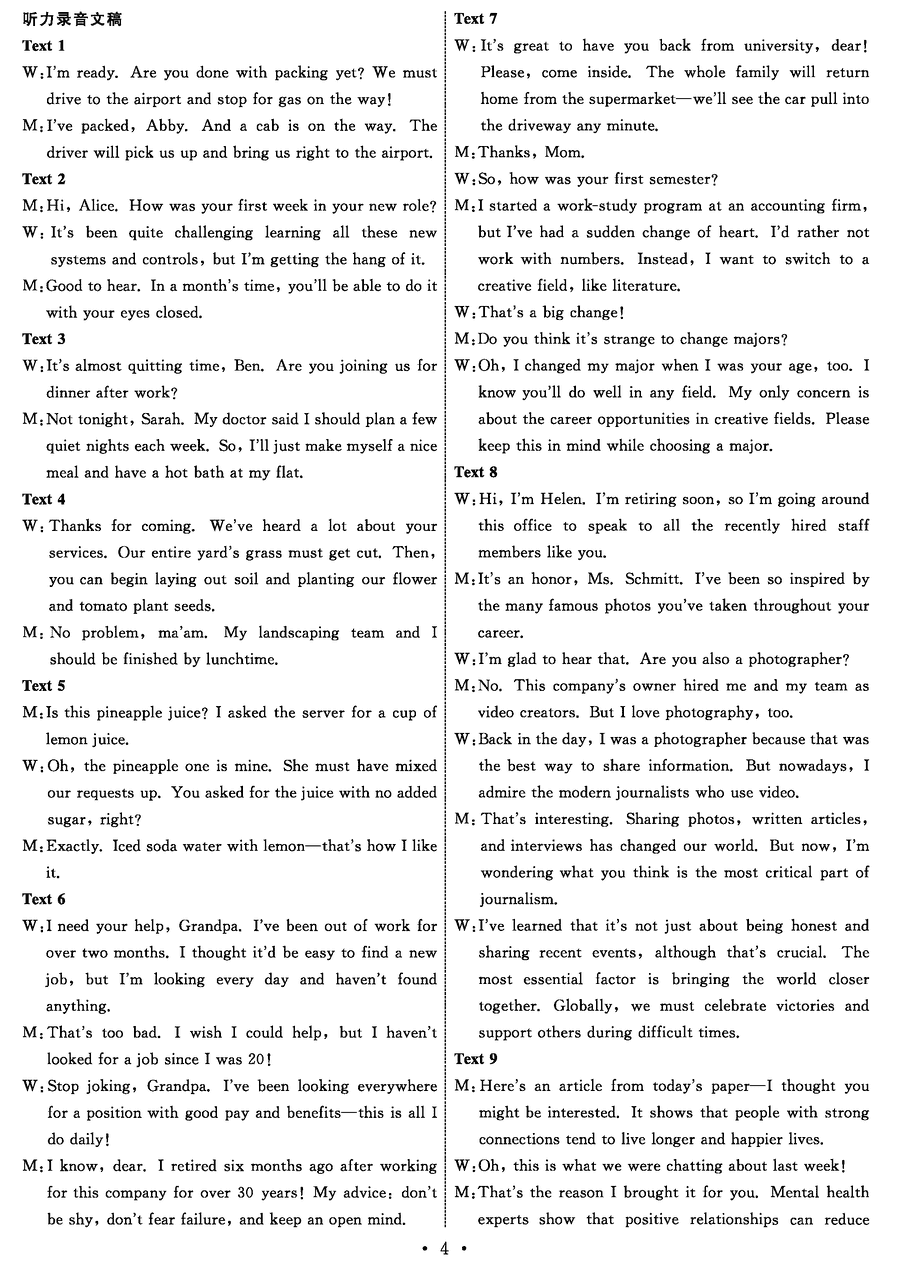 听力录音文稿

Text 1

W: I'm ready. Are you done with packing yet? We must drive to the airport and stop for gas on the way!

M: I've packed, Abby. And a cab is on the way. The driver will pick us up and bring us right to the airport.

Text 2

M: Hi, Alice. How was your first week in your new role?

W: It's been quite challenging learning all these new systems and controls, but I'm getting the hang of it.

M: Good to hear. In a month's time, you'll be able to do it with your eyes closed.

Text 3

W: It's almost quitting time, Ben. Are you joining us for dinner after work?

M: Not tonight, Sarah. My doctor said I should plan a few quiet nights each week. So, I'll just make myself a nice meal and have a hot bath at my flat.

Text 4

W: Thanks for coming. We've heard a lot about your services. Our entire yard's grass must get cut. Then, you can begin laying out soil and planting our flower and tomato plant seeds.

M: No problem, ma'am. My landscaping team and I should be finished by lunchtime.

Text 5

M: Is this pineapple juice? I asked the server for a cup of lemon juice.

W: Oh, the pineapple one is mine. She must have mixed our requests up. You asked for the juice with no added sugar, right?

M: Exactly. Iced soda water with lemon—that's how I like it.

Text 6

W: I need your help, Grandpa. I've been out of work for over two months. I thought it'd be easy to find a new job, but I'm looking every day and haven't found anything.

M: That's too bad. I wish I could help, but I haven't looked for a job since I was 20!

W: Stop joking, Grandpa. I've been looking everywhere for a position with good pay and benefits—this is all I do daily!

M: I know, dear. I retired six months ago after working for this company for over 30 years! My advice: don't be shy, don't fear failure, and keep an open mind.

Text 7

W: It's great to have you back from university, dear! Please, come inside. The whole family will return home from the supermarket—we'll see the car pull into the driveway any minute.

M: Thanks, Mom.

W: So, how was your first semester?

M: I started a work-study program at an accounting firm, but I've had a sudden change of heart. I'd rather not work with numbers. Instead, I want to switch to a creative field, like literature.

W: That's a big change!

M: Do you think it's strange to change majors?

W: Oh, I changed my major when I was your age, too. I know you'll do well in any field. My only concern is about the career opportunities in creative fields. Please keep this in mind while choosing a major.

Text 8

W: Hi, I'm Helen. I'm retiring soon, so I'm going around this office to speak to all the recently hired staff members like you.

M: It's an honor, Ms. Schmitt. I've been so inspired by the many famous photos you've taken throughout your career.

W: I'm glad to hear that. Are you also a photographer?

M: No. This company's owner hired me and my team as video creators. But I love photography, too.

W: Back in the day, I was a photographer because that was the best way to share information. But nowadays, I admire the modern journalists who use video.

M: That's interesting. Sharing photos, written articles, and interviews has changed our world. But now, I'm wondering what you think is the most critical part of journalism.

W: I've learned that it's not just about being honest and sharing recent events, although that's crucial. The most essential factor is bringing the world closer together. Globally, we must celebrate victories and support others during difficult times.

Text 9

M: Here's an article from today's paper—I thought you might be interested. It shows that people with strong connections tend to live longer and happier lives.

W: Oh, this is what we were chatting about last week!

M: That's the reason I brought it for you. Mental health experts show that positive relationships can reduce

• 4 •